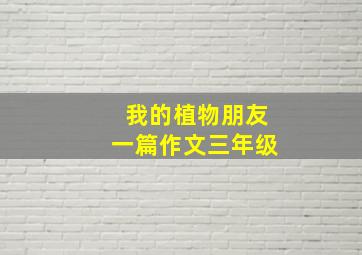 我的植物朋友
一篇作文三年级